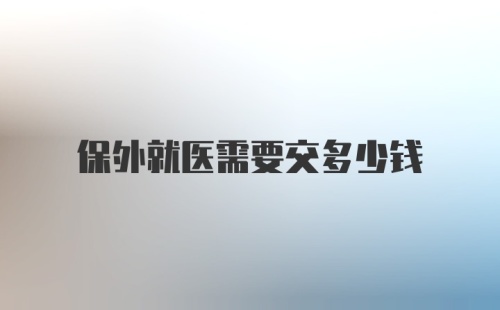 保外就医需要交多少钱